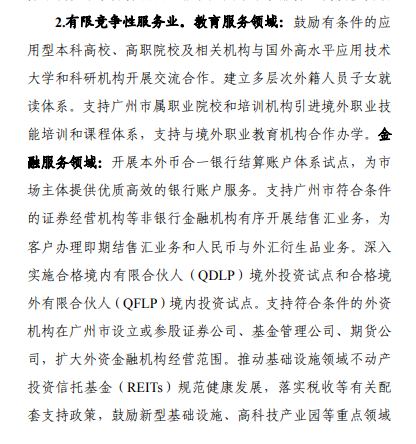 2.有限竞争性服务业。教育服务领域：鼓励有条件的应用型本科高校、高职院校及相关机构与国外高水平应用技术大学和科研机构开展交流合作。建立多层次外籍人员子女就读体系。支持广州市属职业院校和培训机构引进境外职业技能培训和课程体系，支持与境外职业教育机构合作办学。金融服务领域：开展本外币合一银行结算账户体系试点，为市场主体提供优质高效的银行账户服务。支持广州市符合条件的证券经营机构等非银行金融机构有序开展结售汇业务，为客户办理即期结售汇业务和人民币与外汇衍生品业务。深入实施合格境内有限合伙人（QDLP）境外投资试点和合格境外有限合伙人（QFLP）境内投资试点。支持符合条件的外资机构在广州市设立或参股证券公司、基金管理公司、期货公司，扩大外资金融机构经营范围。推动基础设施领域不动产投资信托基金（REITs）规范健康发展，落实税收等有关配套支持政策，鼓励新型基础设施、高科技产业园等重点领域